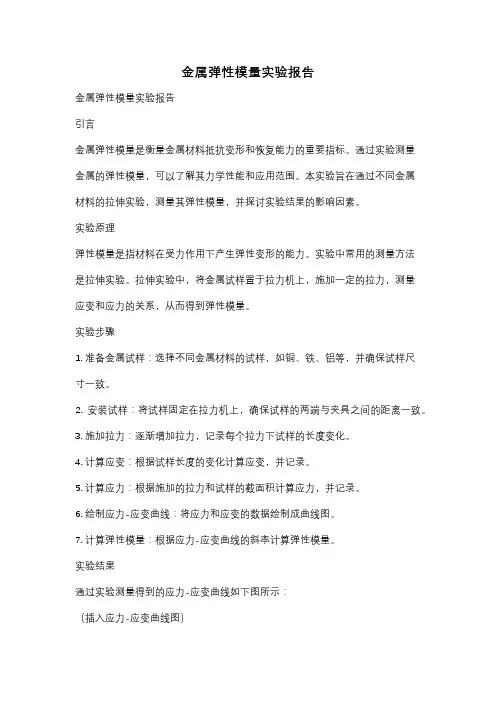 金属弹性模量实验报告

金属弹性模量实验报告

引言

金属弹性模量是衡量金属材料抵抗变形和恢复能力的重要指标。通过实验测量金属的弹性模量，可以了解其力学性能和应用范围。本实验旨在通过不同金属材料的拉伸实验，测量其弹性模量，并探讨实验结果的影响因素。

实验原理

弹性模量是指材料在受力作用下产生弹性变形的能力。实验中常用的测量方法是拉伸实验。拉伸实验中，将金属试样置于拉力机上，施加一定的拉力，测量应变和应力的关系，从而得到弹性模量。

实验步骤

1. 准备金属试样：选择不同金属材料的试样，如铜、铁、铝等，并确保试样尺寸一致。

2. 安装试样：将试样固定在拉力机上，确保试样的两端与夹具之间的距离一致。

3. 施加拉力：逐渐增加拉力，记录每个拉力下试样的长度变化。

4. 计算应变：根据试样长度的变化计算应变，并记录。

5. 计算应力：根据施加的拉力和试样的截面积计算应力，并记录。

6. 绘制应力-应变曲线：将应力和应变的数据绘制成曲线图。

7. 计算弹性模量：根据应力-应变曲线的斜率计算弹性模量。

实验结果

通过实验测量得到的应力-应变曲线如下图所示：

（插入应力-应变曲线图）